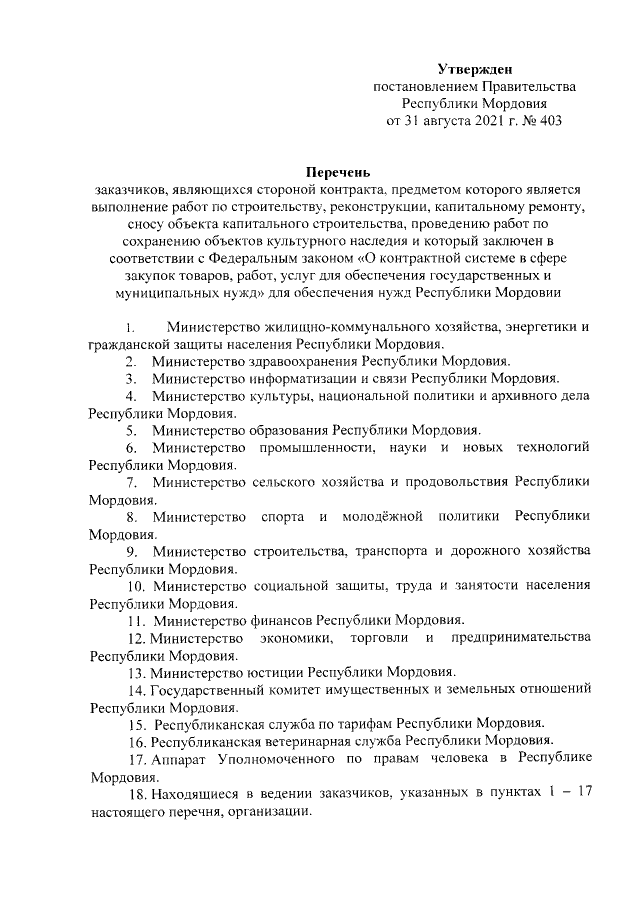 Утвержден
постановлением Правительства
Республики Мордовия
от 31 августа 2021 г. № 403

Перечень
заказчиков, являющихся стороной контракта, предметом которого является выполнение работ по строительству, реконструкции, капитальному ремонту, сносу объекта капитального строительства, проведению работ по сохранению объектов культурного наследия и который заключен в соответствии с Федеральным законом «О контрактной системе в сфере закупок товаров, работ, услуг для обеспечения государственных и муниципальных нужд» для обеспечения нужд Республики Мордовии

1. Министерство жилищно-коммунального хозяйства, энергетики и гражданской защиты населения Республики Мордовия.
2. Министерство здравоохранения Республики Мордовия.
3. Министерство информатизации и связи Республики Мордовия.
4. Министерство культуры, национальной политики и архивного дела Республики Мордовия.
5. Министерство образования Республики Мордовия.
6. Министерство промышленности, науки и новых технологий Республики Мордовия.
7. Министерство сельского хозяйства и продовольствия Республики Мордовия.
8. Министерство спорта и молодёжной политики Республики Мордовия.
9. Министерство строительства, транспорта и дорожного хозяйства Республики Мордовия.
10. Министерство социальной защиты, труда и занятости населения Республики Мордовия.
11. Министерство финансов Республики Мордовия.
12. Министерство экономики, торговли и предпринимательства Республики Мордовия.
13. Министерство юстиции Республики Мордовия.
14. Государственный комитет имущественных и земельных отношений Республики Мордовия.
15. Республиканская служба по тарифам Республики Мордовия.
16. Республиканская ветеринарная служба Республики Мордовия.
17. Аппарат Уполномоченного по правам человека в Республике Мордовия.
18. Находящиеся в ведении заказчиков, указанных в пунктах 1 – 17 настоящего перечня, организации.